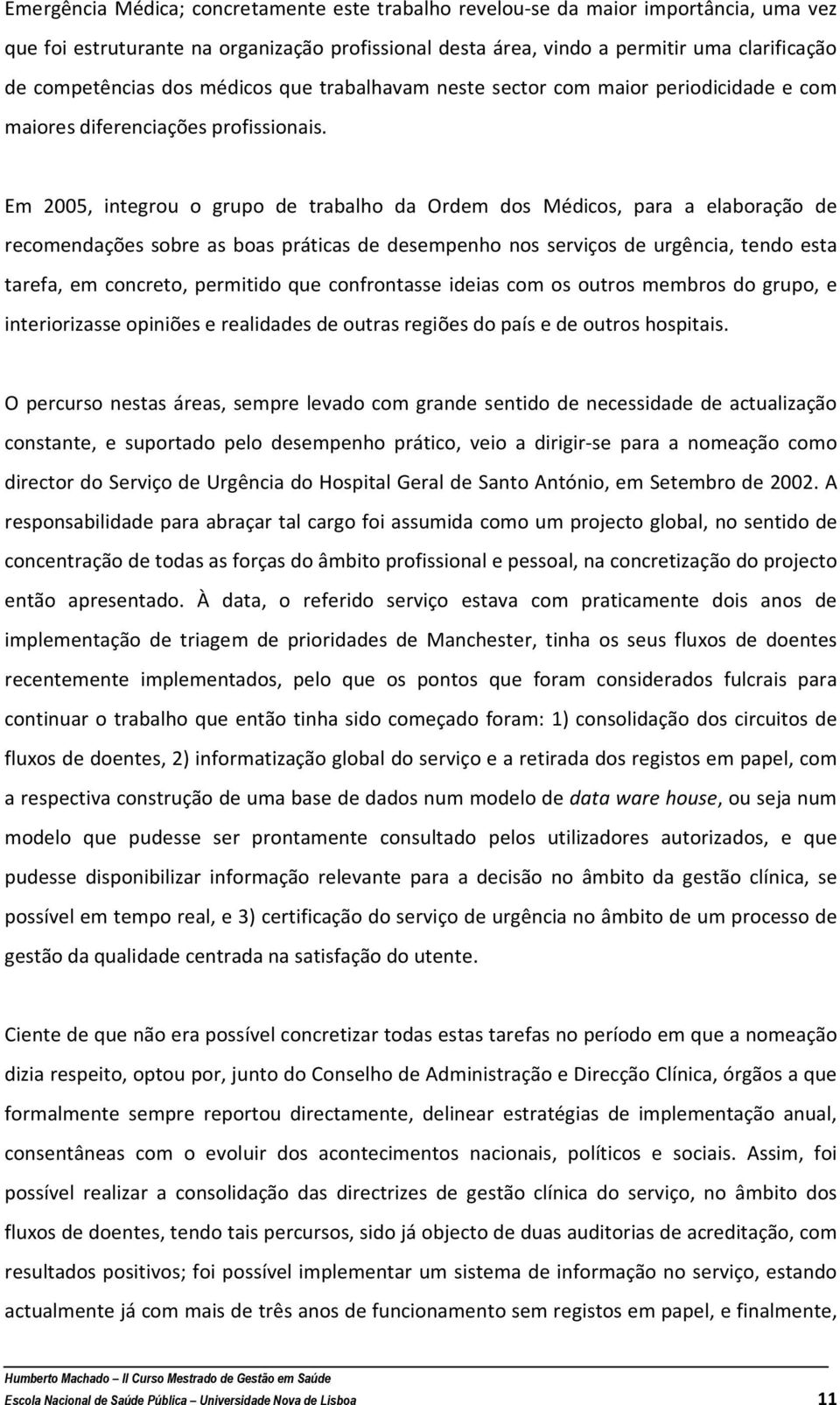 Emergência Médica; concretamente este trabalho revelou-se da maior importância, uma vez que foi estruturante na organização profissional desta área, vindo a permitir uma clarificação de competências dos médicos que trabalhavam neste sector com maior periodicidade e com maiores diferenciações profissionais.

Em 2005, integrou o grupo de trabalho da Ordem dos Médicos, para a elaboração de recomendações sobre as boas práticas de desempenho nos serviços de urgência, tendo esta tarefa, em concreto, permitido que confrontasse ideias com os outros membros do grupo, e interiorizasse opiniões e realidades de outras regiões do país e de outros hospitais.

O percurso nestas áreas, sempre levado com grande sentido de necessidade de actualização constante, e suportado pelo desempenho prático, veio a dirigir-se para a nomeação como director do Serviço de Urgência do Hospital Geral de Santo António, em Setembro de 2002. A responsabilidade para abraçar tal cargo foi assumida como um projecto global, no sentido de concentração de todas as forças do âmbito profissional e pessoal, na concretização do projecto então apresentado. À data, o referido serviço estava com praticamente dois anos de implementação de triagem de prioridades de Manchester, tinha os seus fluxos de doentes recentemente implementados, pelo que os pontos que foram considerados fulcrais para continuar o trabalho que então tinha sido começado foram: 1) consolidação dos circuitos de fluxos de doentes, 2) informatização global do serviço e a retirada dos registos em papel, com a respectiva construção de uma base de dados num modelo de data ware house, ou seja num modelo que pudesse ser prontamente consultado pelos utilizadores autorizados, e que pudesse disponibilizar informação relevante para a decisão no âmbito da gestão clínica, se possível em tempo real, e 3) certificação do serviço de urgência no âmbito de um processo de gestão da qualidade centrada na satisfação do utente.

Ciente de que não era possível concretizar todas estas tarefas no período em que a nomeação dizia respeito, optou por, junto do Conselho de Administração e Direcção Clínica, órgãos a que formalmente sempre reportou directamente, delinear estratégias de implementação anual, consentâneas com o evoluir dos acontecimentos nacionais, políticos e sociais. Assim, foi possível realizar a consolidação das directrizes de gestão clínica do serviço, no âmbito dos fluxos de doentes, tendo tais percursos, sido já objecto de duas auditorias de acreditação, com resultados positivos; foi possível implementar um sistema de informação no serviço, estando actualmente já com mais de três anos de funcionamento sem registos em papel, e finalmente,

Humberto Machado – II Curso Mestrado de Gestão em Saúde
Escola Nacional de Saúde Pública – Universidade Nova de Lisboa 11